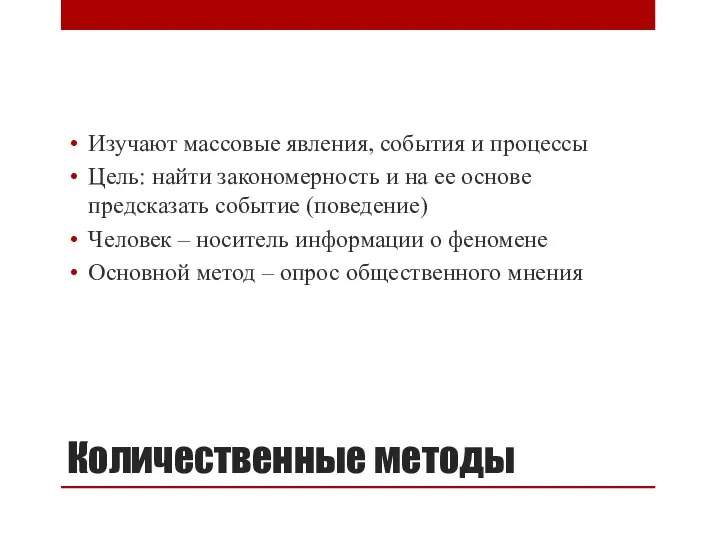 • Изучают массовые явления, события и процессы
• Цель: найти закономерность и на ее основе предсказать событие (поведение)
• Человек – носитель информации о феномене
• Основной метод – опрос общественного мнения

Количественные методы